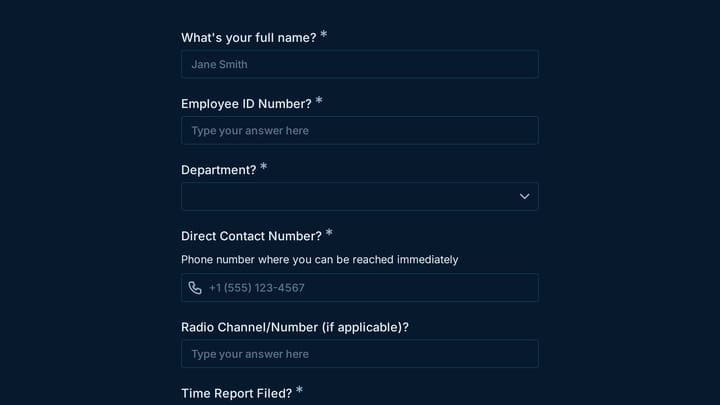 What's your full name? *

Jane Smith

Employee ID Number? *

Type your answer here

Department? *

Direct Contact Number? *

Phone number where you can be reached immediately

+1 (555) 123-4567

Radio Channel/Number (if applicable)?

Type your answer here

Time Report Filed? *